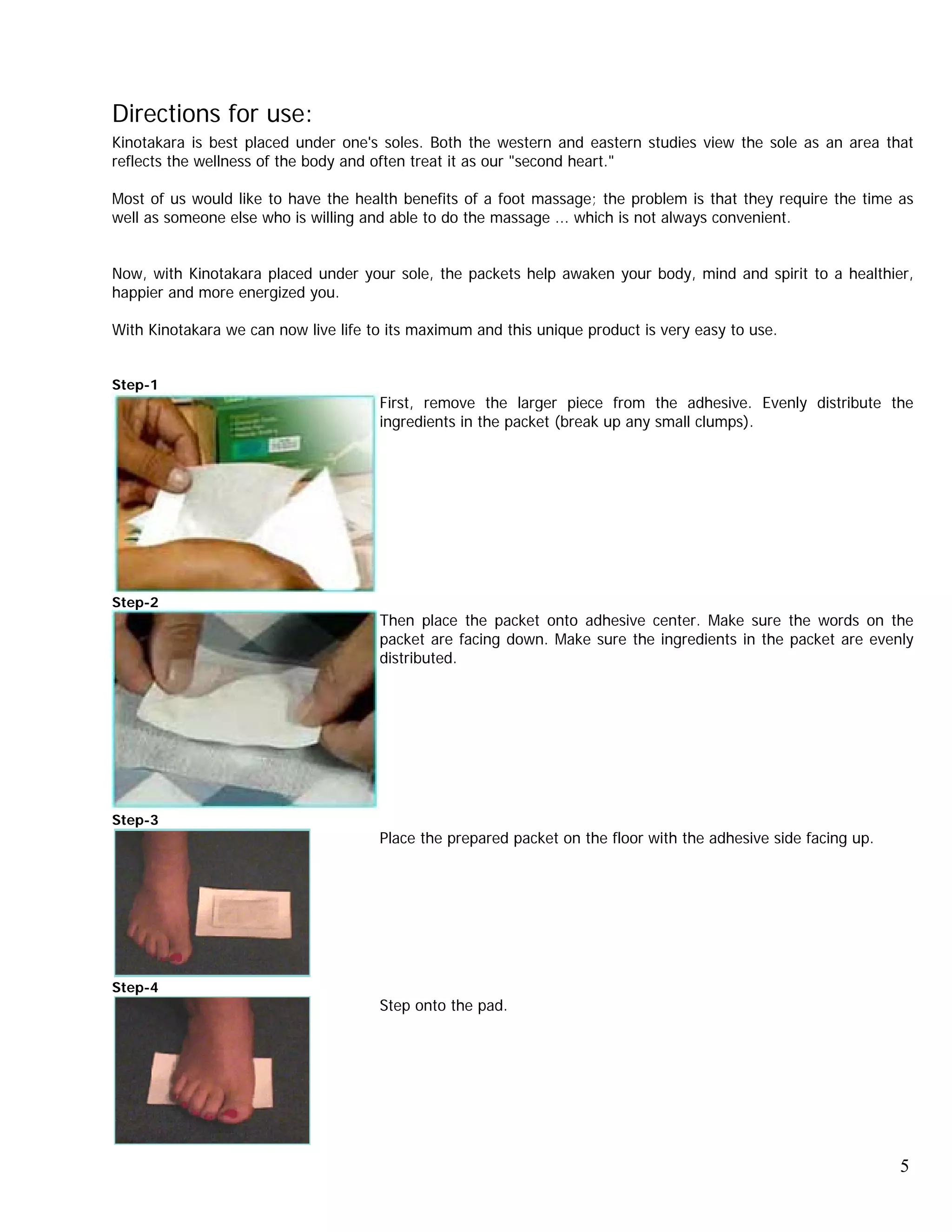 Directions for use:

Kinotakara is best placed under one's soles. Both the western and eastern studies view the sole as an area that reflects the wellness of the body and often treat it as our "second heart."

Most of us would like to have the health benefits of a foot massage; the problem is that they require the time as well as someone else who is willing and able to do the massage … which is not always convenient.

Now, with Kinotakara placed under your sole, the packets help awaken your body, mind and spirit to a healthier, happier and more energized you.

With Kinotakara we can now live life to its maximum and this unique product is very easy to use.

Step-1

First, remove the larger piece from the adhesive. Evenly distribute the ingredients in the packet (break up any small clumps).

Step-2

Then place the packet onto adhesive center. Make sure the words on the packet are facing down. Make sure the ingredients in the packet are evenly distributed.

Step-3

Place the prepared packet on the floor with the adhesive side facing up.

Step-4

Step onto the pad.

5